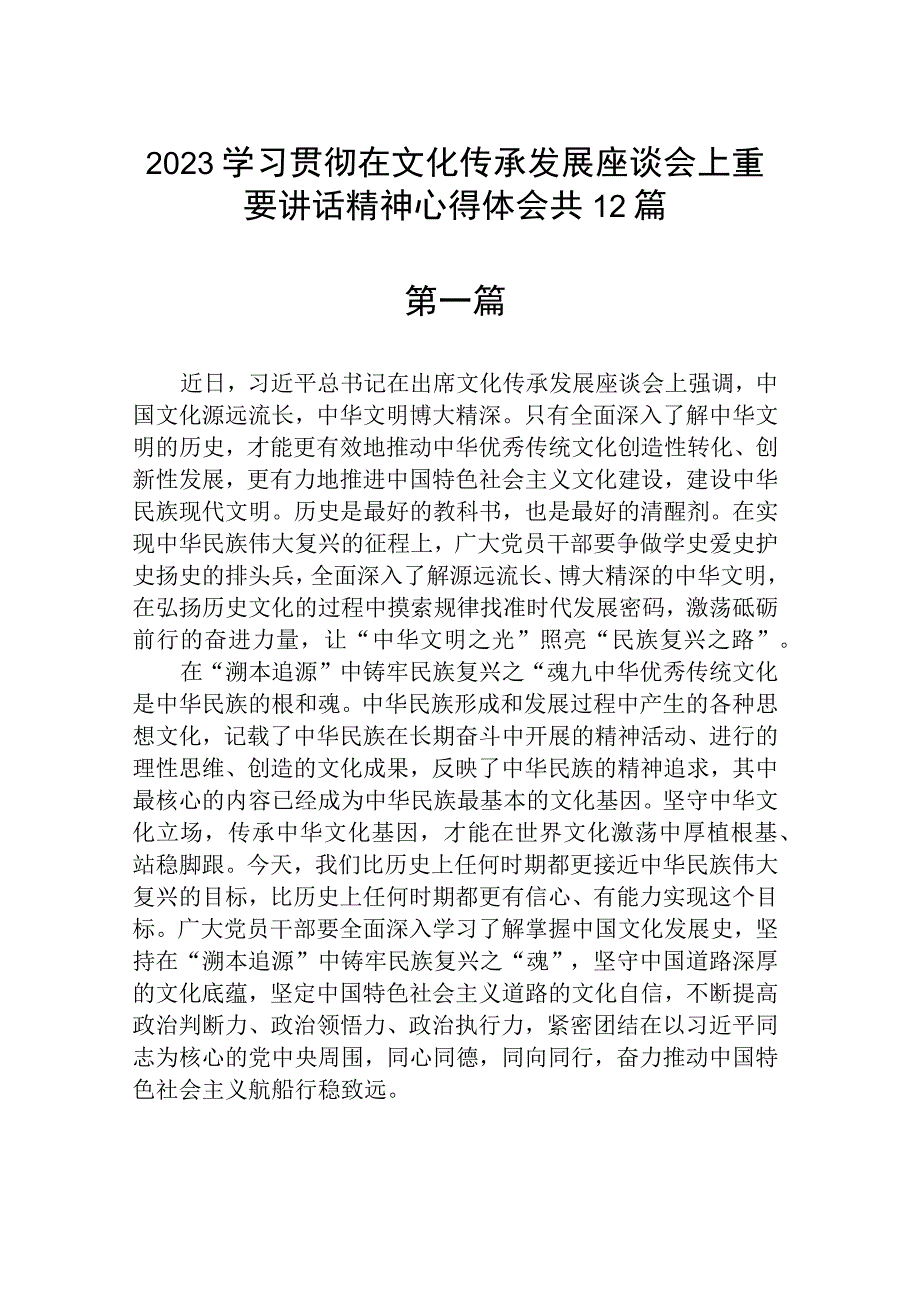 2023学习贯彻在文化传承发展座谈会上重要讲话精神心得体会共12篇

第一篇

近日，习近平总书记在出席文化传承发展座谈会上强调，中国文化源远流长，中华文明博大精深。只有全面深入了解中华文明的历史，才能更有效地推动中华优秀传统文化创造性转化、创新性发展，更有力地推进中国特色社会主义文化建设，建设中华民族现代文明。历史是最好的教科书，也是最好的清醒剂。在实现中华民族伟大复兴的征程上，广大党员干部要争做学史爱史护史扬史的排头兵，全面深入了解源远流长、博大精深的中华文明，在弘扬历史文化的过程中摸索规律找准时代发展密码，激荡砥砺前行的奋进力量，让“中华文明之光”照亮“民族复兴之路”。

在“溯本追源”中铸牢民族复兴之“魂九中华优秀传统文化是中华民族的根和魂。中华民族形成和发展过程中产生的各种思想文化，记载了中华民族在长期奋斗中开展的精神活动、进行的理性思维、创造的文化成果，反映了中华民族的精神追求，其中最核心的内容已经成为中华民族最基本的文化基因。坚守中华文化立场，传承中华文化基因，才能在世界文化激荡中厚植根基、站稳脚跟。今天，我们比历史上任何时期都更接近中华民族伟大复兴的目标，比历史上任何时期都更有信心、有能力实现这个目标。广大党员干部要全面深入学习了解掌握中国文化发展史，坚持在“溯本追源”中铸牢民族复兴之“魂”，坚守中国道路深厚的文化底蕴，坚定中国特色社会主义道路的文化自信，不断提高政治判断力、政治领悟力、政治执行力，紧密团结在以习近平同志为核心的党中央周围，同心同德，同向同行，奋力推动中国特色社会主义航船行稳致远。